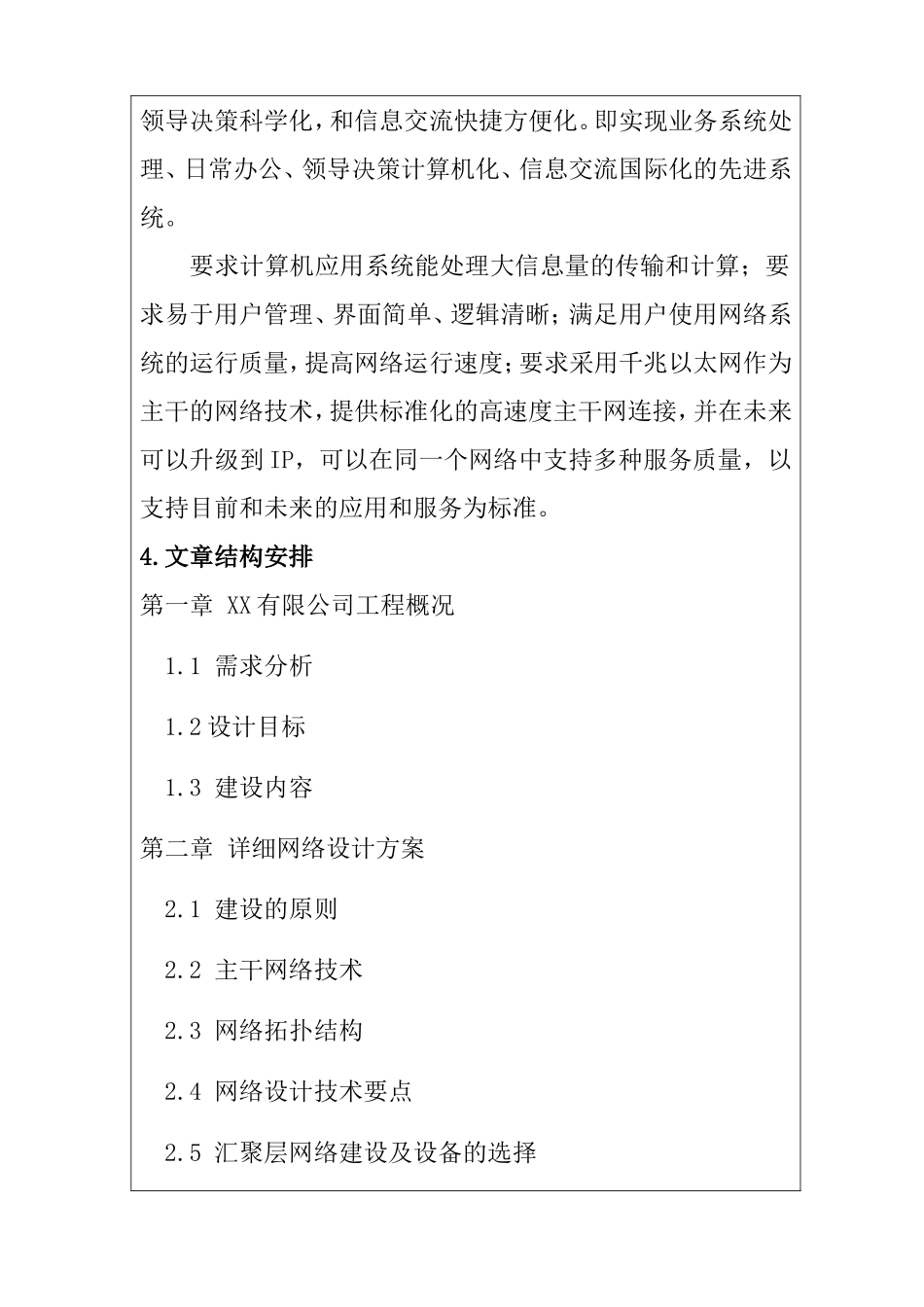 领导决策科学化，和信息交流快捷方便化。即实现业务系统处理、日常办公、领导决策计算机化、信息交流国际化的先进系统。

要求计算机应用系统能处理大信息量的传输和计算；要求易于用户管理、界面简单、逻辑清晰；满足用户使用网络系统的运行质量，提高网络运行速度；要求采用千兆以太网作为主干的网络技术，提供标准化的高速度主干网连接，并在未来可以升级到IP，可以在同一个网络中支持多种服务质量，以支持目前和未来的应用和服务为标准。

4.文章结构安排

第一章 XX有限公司工程概况

1.1 需求分析

1.2设计目标

1.3 建设内容

第二章 详细网络设计方案

2.1 建设的原则

2.2 主干网络技术

2.3 网络拓扑结构

2.4 网络设计技术要点

2.5 汇聚层网络建设及设备的选择